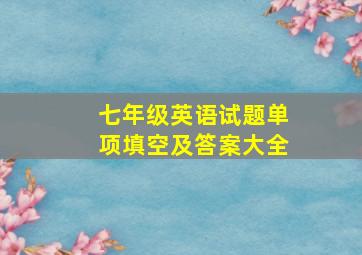 七年级英语试题单项填空及答案大全